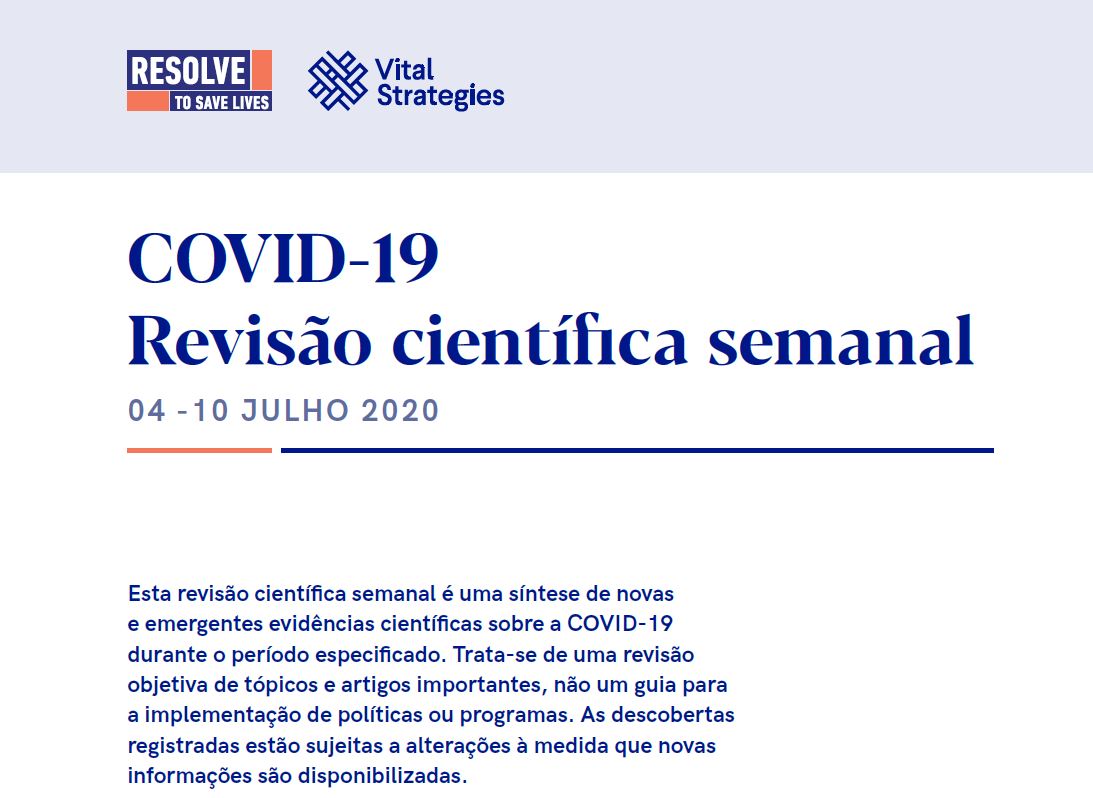 RESOLVE
TO SAVE LIVES

Vital Strategies

COVID-19
Revisão científica semanal

04 -10 JULHO 2020

Esta revisão científica semanal é uma síntese de novas e emergentes evidências científicas sobre a COVID-19 durante o período especificado. Trata-se de uma revisão objetiva de tópicos e artigos importantes, não um guia para a implementação de políticas ou programas. As descobertas registradas estão sujeitas a alterações à medida que novas informações são disponibilizadas.